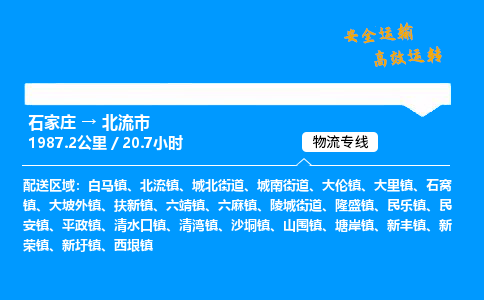 安全运输
高效运转

石家庄 → 北流市
1987.2公里 / 20.7小时

物流专线

配送区域：白马镇、北流镇、城北街道、城南街道、大伦镇、大里镇、石窝镇、大坡外镇、扶新镇、六靖镇、六麻镇、陵城街道、隆盛镇、民乐镇、民安镇、平政镇、清水口镇、清湾镇、沙垌镇、山围镇、塘岸镇、新丰镇、新荣镇、新圩镇、西埌镇